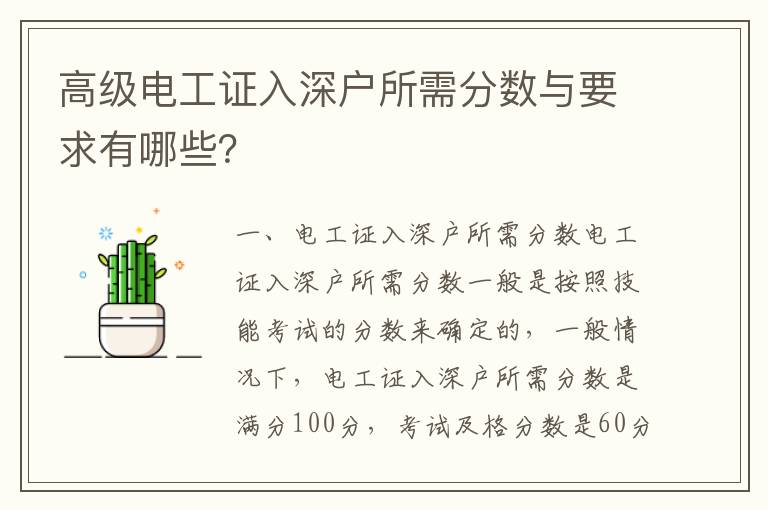 高级电工证入深户所需分数与要求有哪些?

一、电工证入深户所需分数电工证入深户所需分数一般是按照技能考试的分数来确定的，一般情况下，电工证入深户所需分数是满分100分，考试及格分数是60分